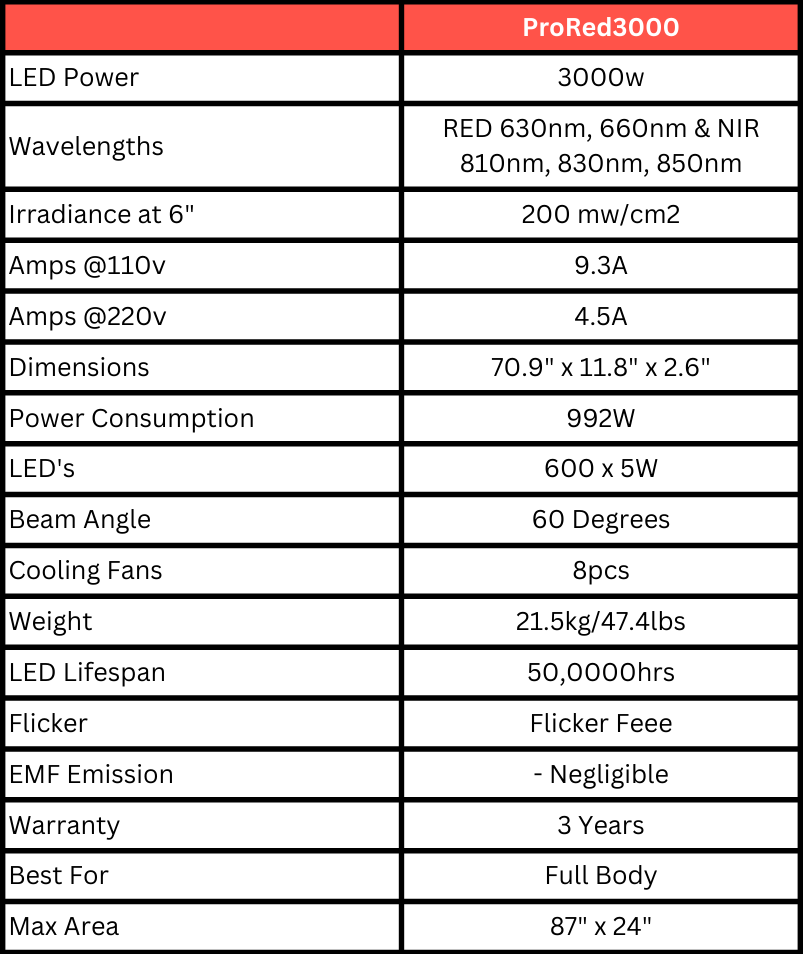 | | ProRed3000 |
|---|---|
| LED Power | 3000w |
| Wavelengths | RED 630nm, 660nm & NIR 810nm, 830nm, 850nm |
| Irradiance at 6" | 200 mw/cm2 |
| Amps @110v | 9.3A |
| Amps @220v | 4.5A |
| Dimensions | 70.9" x 11.8" x 2.6" |
| Power Consumption | 992W |
| LED's | 600 x 5W |
| Beam Angle | 60 Degrees |
| Cooling Fans | 8pcs |
| Weight | 21.5kg/47.4lbs |
| LED Lifespan | 50,0000hrs |
| Flicker | Flicker Feee |
| EMF Emission | - Negligible |
| Warranty | 3 Years |
| Best For | Full Body |
| Max Area | 87" x 24" |